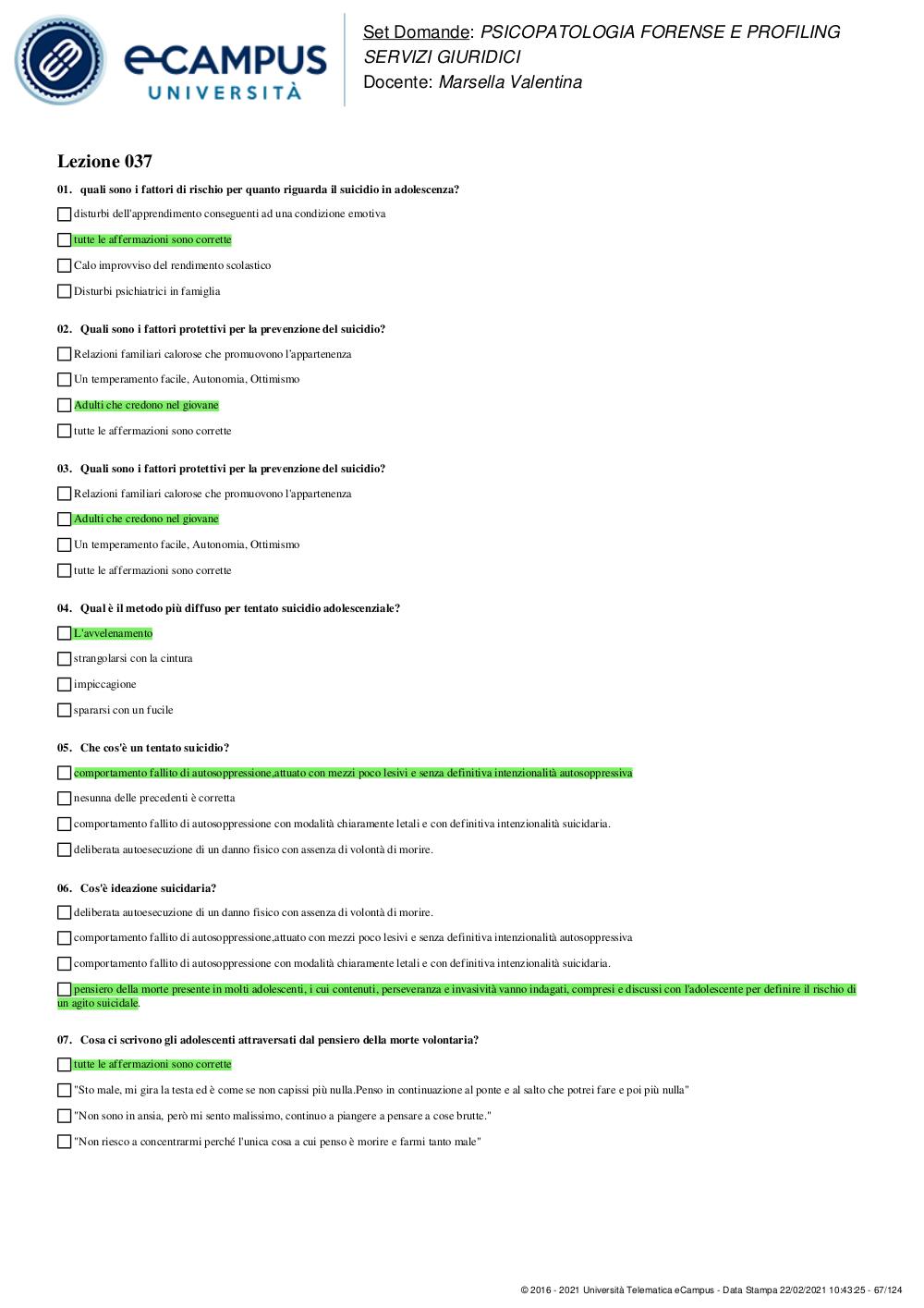 eCAMPUS UNIVERSITÀ

Set Domande: PSICOPATOLOGIA FORENSE E PROFILING SERVIZI GIURIDICI
Docente: Marsella Valentina

Lezione 037

01. quali sono i fattori di rischio per quanto riguarda il suicidio in adolescenza?

disturbi dell'apprendimento conseguenti ad una condizione emotiva

tutte le affermazioni sono corrette

Calo improvviso del rendimento scolastico

Disturbi psichiatrici in famiglia

02. Quali sono i fattori protettivi per la prevenzione del suicidio?

Relazioni familiari calorose che promuovono l'appartenenza

Un temperamento facile, Autonomia, Ottimismo

Adulti che credono nel giovane

tutte le affermazioni sono corrette

03. Quali sono i fattori protettivi per la prevenzione del suicidio?

Relazioni familiari calorose che promuovono l'appartenenza

Adulti che credono nel giovane

Un temperamento facile, Autonomia, Ottimismo

tutte le affermazioni sono corrette

04. Qual è il metodo più diffuso per tentato suicidio adolescenziale?

L'avvelenamento

strangolarsi con la cintura

impiccagione

spararsi con un fucile

05. Che cos'è un tentato suicidio?

comportamento fallito di autosoppressione,attuato con mezzi poco lesivi e senza definitiva intenzionalità autosoppressiva

nesunna delle precedenti è corretta

comportamento fallito di autosoppressione con modalità chiaramente letali e con definitiva intenzionalità suicidaria.

deliberata autoesecuzione di un danno fisico con assenza di volontà di morire.

06. Cos'è ideazione suicidaria?

deliberata autoesecuzione di un danno fisico con assenza di volontà di morire.

comportamento fallito di autosoppressione,attuato con mezzi poco lesivi e senza definitiva intenzionalità autosoppressiva

comportamento fallito di autosoppressione con modalità chiaramente letali e con definitiva intenzionalità suicidaria.

pensiero della morte presente in molti adolescenti, i cui contenuti, perseveranza e invasività vanno indagati, compresi e discussi con l'adolescente per definire il rischio di un agito suicidale.

07. Cosa ci scrivono gli adolescenti attraversati dal pensiero della morte volontaria?

tutte le affermazioni sono corrette

"Sto male, mi gira la testa ed è come se non capissi più nulla.Penso in continuazione al ponte e al salto che potrei fare e poi più nulla"

"Non sono in ansia, però mi sento malissimo, continuo a piangere a pensare a cose brutte."

"Non riesco a concentrarmi perché l'unica cosa a cui penso è morire e farmi tanto male"

© 2016 - 2021 Università Telematica eCampus - Data Stampa 22/02/2021 10:43:25 - 67/124